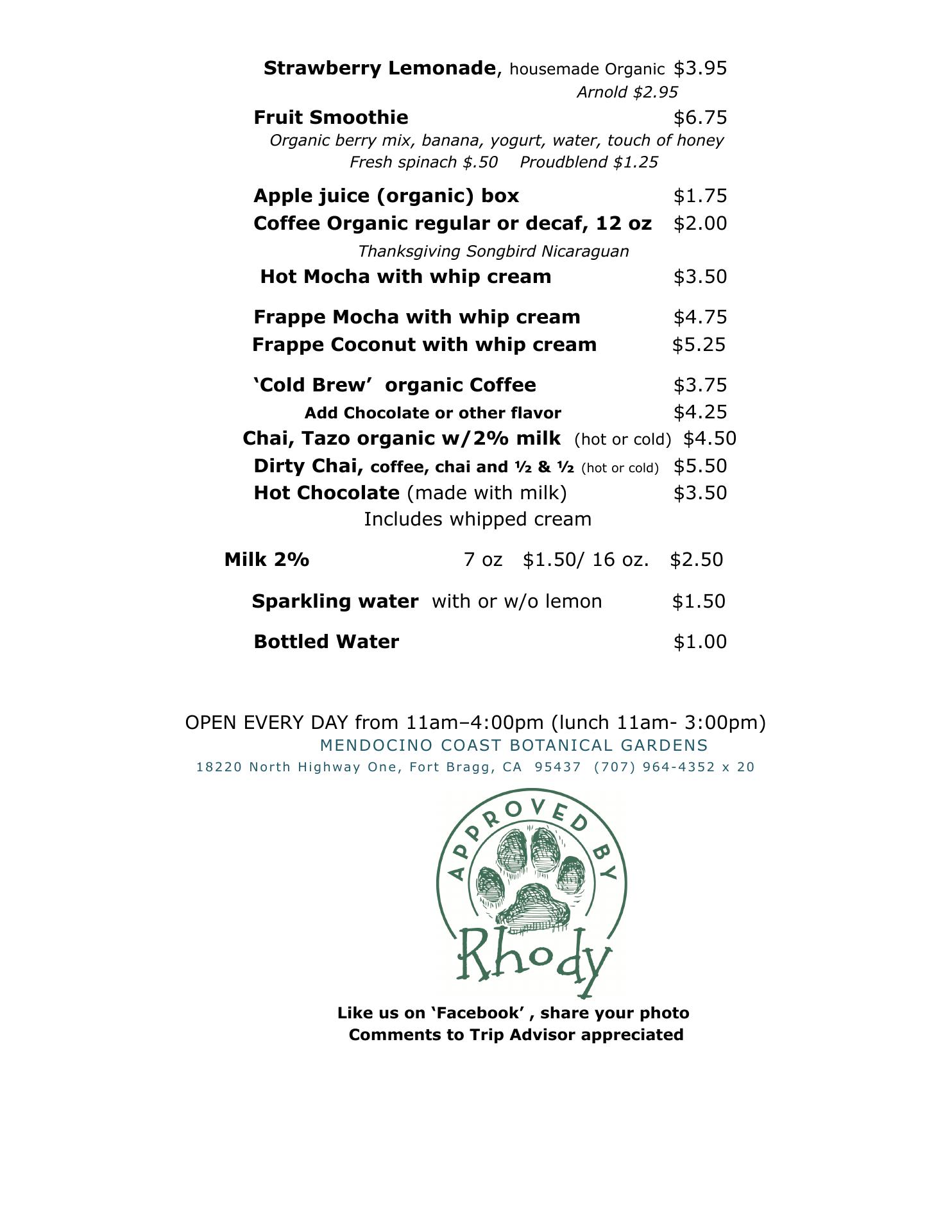 Strawberry Lemonade, housemade Organic $3.95
Arnold $2.95

Fruit Smoothie $6.75
Organic berry mix, banana, yogurt, water, touch of honey
Fresh spinach $.50 Proudblend $1.25

Apple juice (organic) box $1.75
Coffee Organic regular or decaf, 12 oz $2.00
Thanksgiving Songbird Nicaraguan
Hot Mocha with whip cream $3.50

Frappe Mocha with whip cream $4.75
Frappe Coconut with whip cream $5.25

'Cold Brew' organic Coffee $3.75
Add Chocolate or other flavor $4.25
Chai, Tazo organic w/2% milk (hot or cold) $4.50
Dirty Chai, coffee, chai and ½ & ½ (hot or cold) $5.50
Hot Chocolate (made with milk) $3.50
Includes whipped cream

Milk 2% 7 oz $1.50/ 16 oz. $2.50

Sparkling water with or w/o lemon $1.50

Bottled Water $1.00

OPEN EVERY DAY from 11am–4:00pm (lunch 11am- 3:00pm)
MENDOCINO COAST BOTANICAL GARDENS
18220 North Highway One, Fort Bragg, CA 95437 (707) 964-4352 x 20

APPROVED BY
Rhody

Like us on 'Facebook' , share your photo
Comments to Trip Advisor appreciated